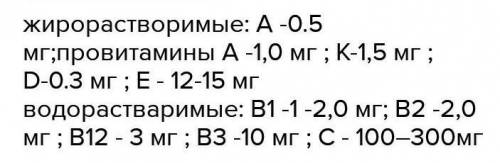 жирорастворимые: А -0.5 мг;провитамины А -1,0 мг ; К-1,5 мг ; D-0.3 мг ; Е - 12-15 мг
водорастваримые: В1 -1 -2,0 мг; В2 -2,0 мг ; В12 - 3 мг ; В3 -10 мг ; С - 100–300мг